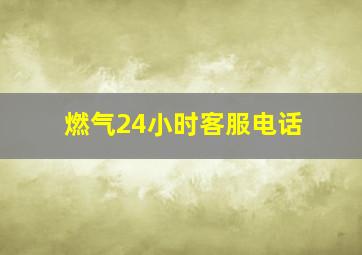 燃气24小时客服电话